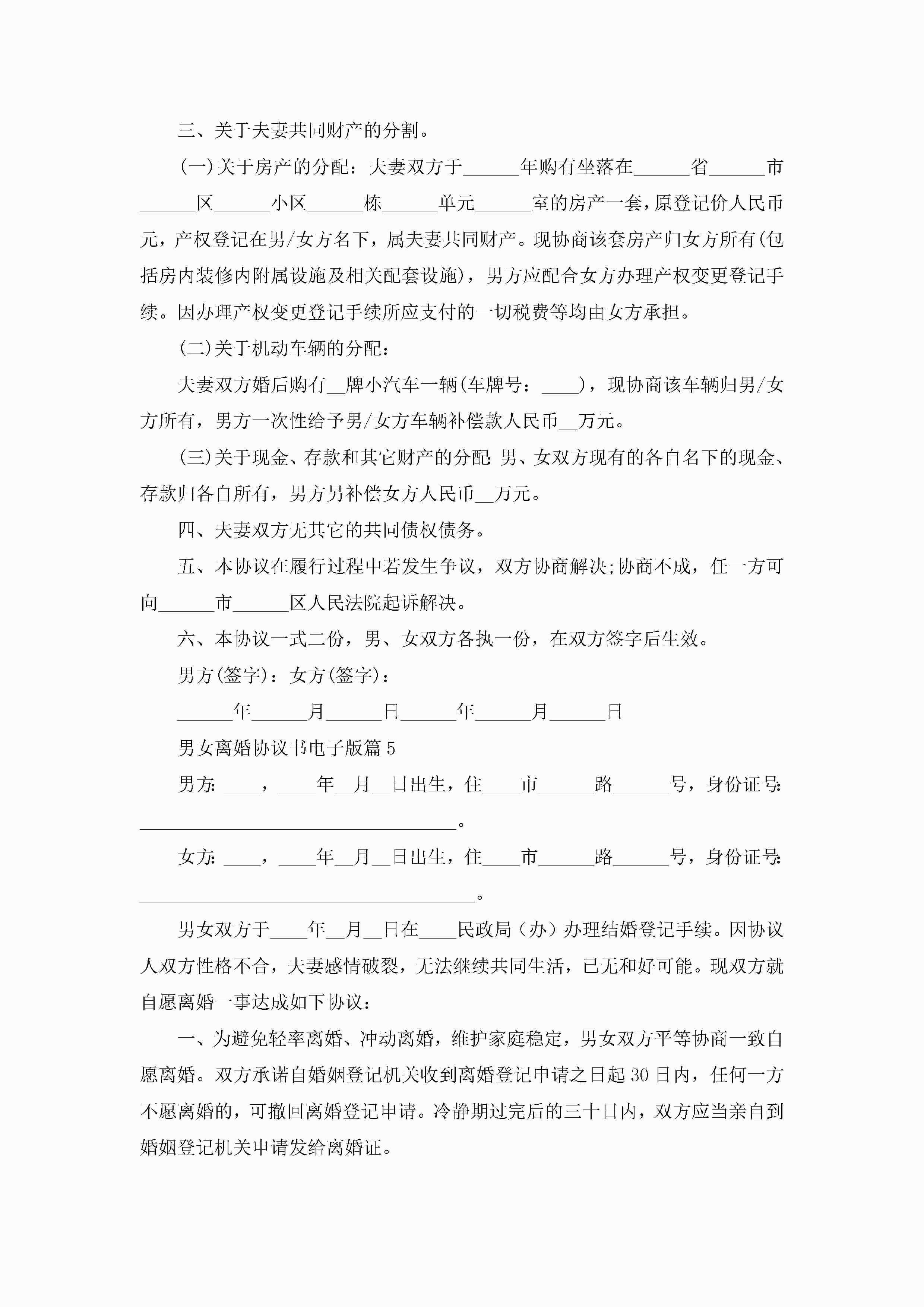 三、关于夫妻共同财产的分割。

(一)关于房产的分配：夫妻双方于______年购有坐落在______省______市______区______小区______栋______单元______室的房产一套，原登记价人民币元，产权登记在男/女方名下，属夫妻共同财产。现协商该套房产归女方所有(包括房内装修内附属设施及相关配套设施)，男方应配合女方办理产权变更登记手续。因办理产权变更登记手续所应支付的一切税费等均由女方承担。

(二)关于机动车辆的分配：

夫妻双方婚后购有__牌小汽车一辆(车牌号：____)，现协商该车辆归男/女方所有，男方一次性给予男/女方车辆补偿款人民币__万元。

(三)关于现金、存款和其它财产的分配：男、女双方现有的各自名下的现金、存款归各自所有，男方另补偿女方人民币__万元。

四、夫妻双方无其它的共同债权债务。

五、本协议在履行过程中若发生争议，双方协商解决;协商不成，任一方可向______市______区人民法院起诉解决。

六、本协议一式二份，男、女双方各执一份，在双方签字后生效。

男方(签字)：女方(签字)：

______年______月______日______年______月______日

男女离婚协议书电子版篇5

男方：____，____年__月__日出生，住____市______路______号，身份证号：__________________________________。

女方：____，____年__月__日出生，住____市______路______号，身份证号：____________________________________。

男女双方于____年__月__日在____民政局（办）办理结婚登记手续。因协议人双方性格不合，夫妻感情破裂，无法继续共同生活，已无和好可能。现双方就自愿离婚一事达成如下协议：

一、为避免轻率离婚、冲动离婚，维护家庭稳定，男女双方平等协商一致自愿离婚。双方承诺自婚姻登记机关收到离婚登记申请之日起30日内，任何一方不愿离婚的，可撤回离婚登记申请。冷静期过完后的三十日内，双方应当亲自到婚姻登记机关申请发给离婚证。